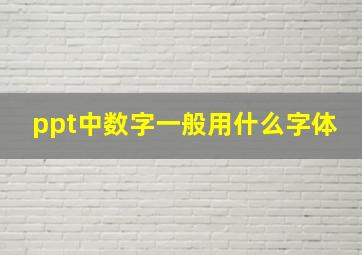 ppt中数字一般用什么字体